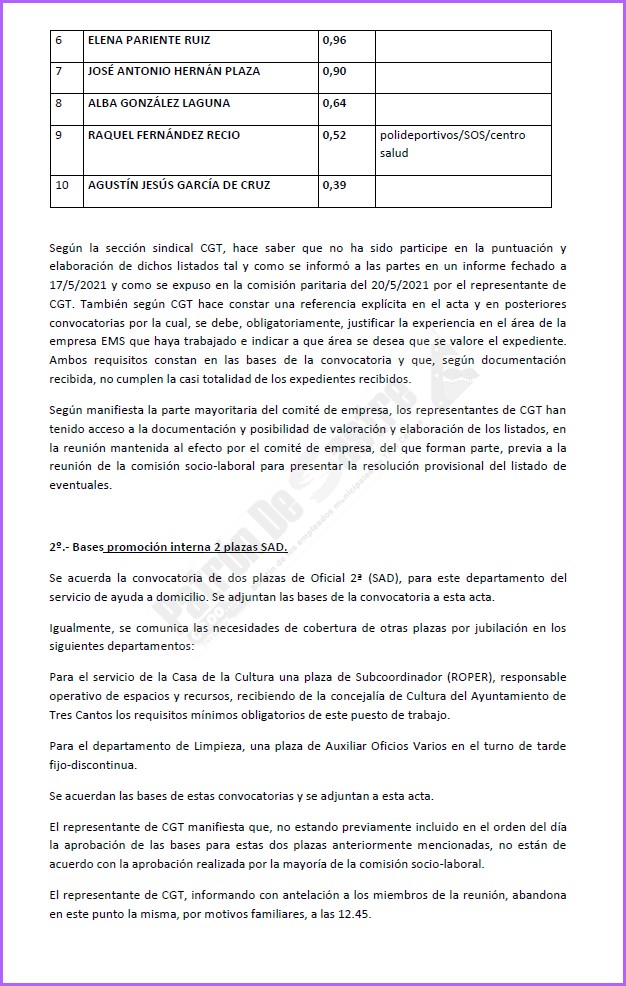 | 6 | ELENA PARIENTE RUIZ | 0,96 | |
|---|---|---|---|
| 7 | JOSÉ ANTONIO HERNÁN PLAZA | 0,90 | |
| 8 | ALBA GONZÁLEZ LAGUNA | 0,64 | |
| 9 | RAQUEL FERNÁNDEZ RECIO | 0,52 | polideportivos/SOS/centro salud |
| 10 | AGUSTÍN JESÚS GARCÍA DE CRUZ | 0,39 | |

Según la sección sindical CGT, hace saber que no ha sido participe en la puntuación y elaboración de dichos listados tal y como se informó a las partes en un informe fechado a 17/5/2021 y como se expuso en la comisión paritaria del 20/5/2021 por el representante de CGT. También según CGT hace constar una referencia explícita en el acta y en posteriores convocatorias por la cual, se debe, obligatoriamente, justificar la experiencia en el área de la empresa EMS que haya trabajado e indicar a que área se desea que se valore el expediente. Ambos requisitos constan en las bases de la convocatoria y que, según documentación recibida, no cumplen la casi totalidad de los expedientes recibidos.

Según manifiesta la parte mayoritaria del comité de empresa, los representantes de CGT han tenido acceso a la documentación y posibilidad de valoración y elaboración de los listados, en la reunión mantenida al efecto por el comité de empresa, del que forman parte, previa a la reunión de la comisión socio-laboral para presentar la resolución provisional del listado de eventuales.

2º.- Bases promoción interna 2 plazas SAD.

Se acuerda la convocatoria de dos plazas de Oficial 2ª (SAD), para este departamento del servicio de ayuda a domicilio. Se adjuntan las bases de la convocatoria a esta acta.

Igualmente, se comunica las necesidades de cobertura de otras plazas por jubilación en los siguientes departamentos:

Para el servicio de la Casa de la Cultura una plaza de Subcoordinador (ROPER), responsable operativo de espacios y recursos, recibiendo de la concejalía de Cultura del Ayuntamiento de Tres Cantos los requisitos mínimos obligatorios de este puesto de trabajo.

Para el departamento de Limpieza, una plaza de Auxiliar Oficios Varios en el turno de tarde fijo-discontinua.

Se acuerdan las bases de estas convocatorias y se adjuntan a esta acta.

El representante de CGT manifiesta que, no estando previamente incluido en el orden del día la aprobación de las bases para estas dos plazas anteriormente mencionadas, no están de acuerdo con la aprobación realizada por la mayoría de la comisión socio-laboral.

El representante de CGT, informando con antelación a los miembros de la reunión, abandona en este punto la misma, por motivos familiares, a las 12.45.